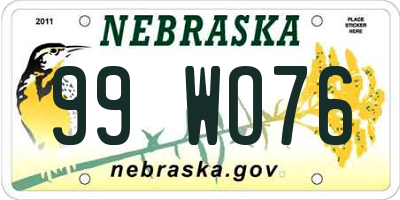 2011

NEBRASKA

PLACE STICKER HERE

99 W076

nebraska.gov